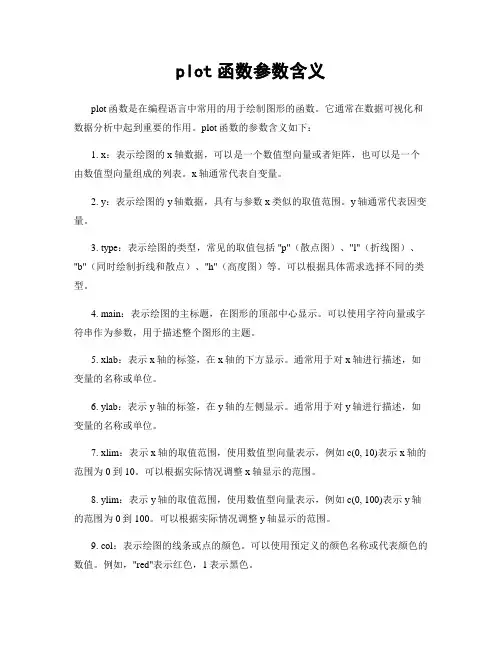 plot 函数参数含义

plot 函数是在编程语言中常用的用于绘制图形的函数。它通常在数据可视化和数据分析中起到重要的作用。plot 函数的参数含义如下：

1. x：表示绘图的 x 轴数据，可以是一个数值型向量或者矩阵，也可以是一个由数值型向量组成的列表。x 轴通常代表自变量。

2. y：表示绘图的 y 轴数据，具有与参数 x 类似的取值范围。y 轴通常代表因变量。

3. type：表示绘图的类型，常见的取值包括 "p"（散点图）、"l"（折线图）、"b"（同时绘制折线和散点）、"h"（高度图）等。可以根据具体需求选择不同的类型。

4. main：表示绘图的主标题，在图形的顶部中心显示。可以使用字符向量或字符串作为参数，用于描述整个图形的主题。

5. xlab：表示 x 轴的标签，在 x 轴的下方显示。通常用于对 x 轴进行描述，如变量的名称或单位。

6. ylab：表示 y 轴的标签，在 y 轴的左侧显示。通常用于对 y 轴进行描述，如变量的名称或单位。

7. xlim：表示 x 轴的取值范围，使用数值型向量表示，例如 c(0, 10)表示 x 轴的范围为 0 到 10。可以根据实际情况调整 x 轴显示的范围。

8. ylim：表示 y 轴的取值范围，使用数值型向量表示，例如 c(0, 100)表示 y 轴的范围为 0 到 100。可以根据实际情况调整 y 轴显示的范围。

9. col：表示绘图的线条或点的颜色。可以使用预定义的颜色名称或代表颜色的数值。例如，"red"表示红色，1 表示黑色。